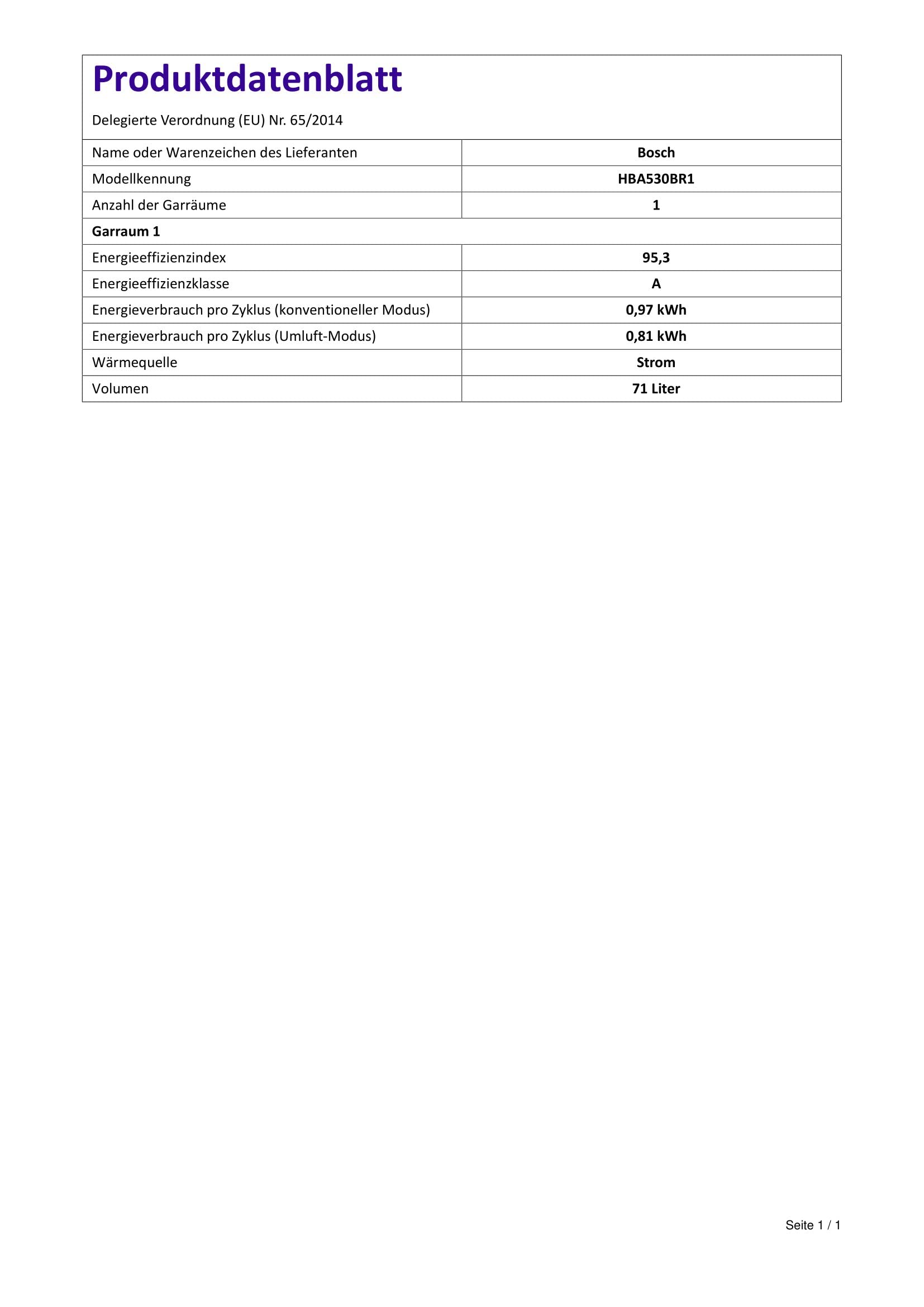 Produktdatenblatt

Delegierte Verordnung (EU) Nr. 65/2014

| Name oder Warenzeichen des Lieferanten | Bosch |
|---|---|
| Modellkennung | HBA530BR1 |
| Anzahl der Garräume | 1 |
| Garraum 1 | |
| Energieeffizienzindex | 95,3 |
| Energieeffizienzklasse | A |
| Energieverbrauch pro Zyklus (konventioneller Modus) | 0,97 kWh |
| Energieverbrauch pro Zyklus (Umluft-Modus) | 0,81 kWh |
| Wärmequelle | Strom |
| Volumen | 71 Liter |

Seite 1 / 1